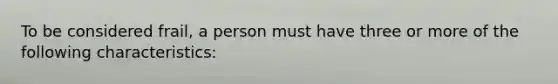 To be considered frail, a person must have three or more of the following characteristics: